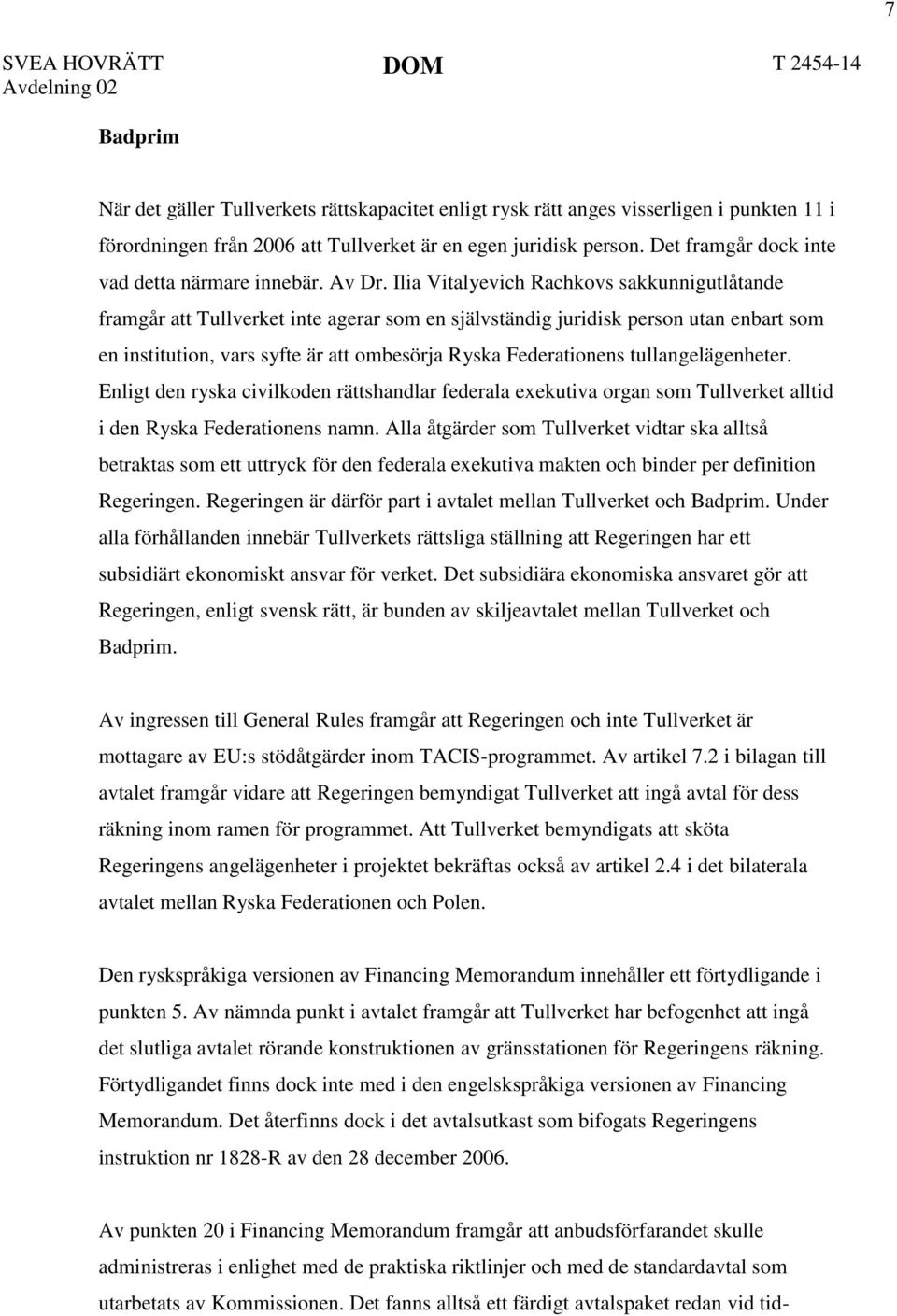 7

SVEA HOVRÄTT Avdelning 02

DOM

T 2454-14

Badprim

När det gäller Tullverkets rättskapacitet enligt rysk rätt anges visserligen i punkten 11 i förordningen från 2006 att Tullverket är en egen juridisk person. Det framgår dock inte vad detta närmare innebär. Av Dr. Ilia Vitalyevich Rachkovs sakkunnigutlåtande framgår att Tullverket inte agerar som en självständig juridisk person utan enbart som en institution, vars syfte är att ombesörja Ryska Federationens tullangelägenheter. Enligt den ryska civilkoden rättshandlar federala exekutiva organ som Tullverket alltid i den Ryska Federationens namn. Alla åtgärder som Tullverket vidtar ska alltså betraktas som ett uttryck för den federala exekutiva makten och binder per definition Regeringen. Regeringen är därför part i avtalet mellan Tullverket och Badprim. Under alla förhållanden innebär Tullverkets rättsliga ställning att Regeringen har ett subsidiärt ekonomiskt ansvar för verket. Det subsidiära ekonomiska ansvaret gör att Regeringen, enligt svensk rätt, är bunden av skiljeavtalet mellan Tullverket och Badprim.

Av ingressen till General Rules framgår att Regeringen och inte Tullverket är mottagare av EU:s stödåtgärder inom TACIS-programmet. Av artikel 7.2 i bilagan till avtalet framgår vidare att Regeringen bemyndigat Tullverket att ingå avtal för dess räkning inom ramen för programmet. Att Tullverket bemyndigats att sköta Regeringens angelägenheter i projektet bekräftas också av artikel 2.4 i det bilaterala avtalet mellan Ryska Federationen och Polen.

Den ryskspråkiga versionen av Financing Memorandum innehåller ett förtydligande i punkten 5. Av nämnda punkt i avtalet framgår att Tullverket har befogenhet att ingå det slutliga avtalet rörande konstruktionen av gränsstationen för Regeringens räkning. Förtydligandet finns dock inte med i den engelskspråkiga versionen av Financing Memorandum. Det återfinns dock i det avtalsutkast som bifogats Regeringens instruktion nr 1828-R av den 28 december 2006.

Av punkten 20 i Financing Memorandum framgår att anbudsförfarandet skulle administreras i enlighet med de praktiska riktlinjer och med de standardavtal som utarbetats av Kommissionen. Det fanns alltså ett färdigt avtalspaket redan vid tid-